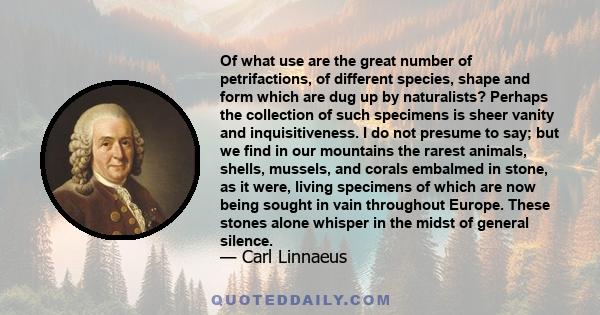 Of what use are the great number of petrifactions, of different species, shape and form which are dug up by naturalists? Perhaps the collection of such specimens is sheer vanity and inquisitiveness. I do not presume to say; but we find in our mountains the rarest animals, shells, mussels, and corals embalmed in stone, as it were, living specimens of which are now being sought in vain throughout Europe. These stones alone whisper in the midst of general silence.

— Carl Linnaeus

QUOTEDDAILY.COM